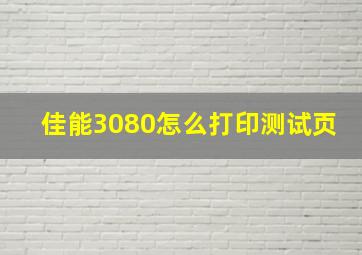 佳能3080怎么打印测试页